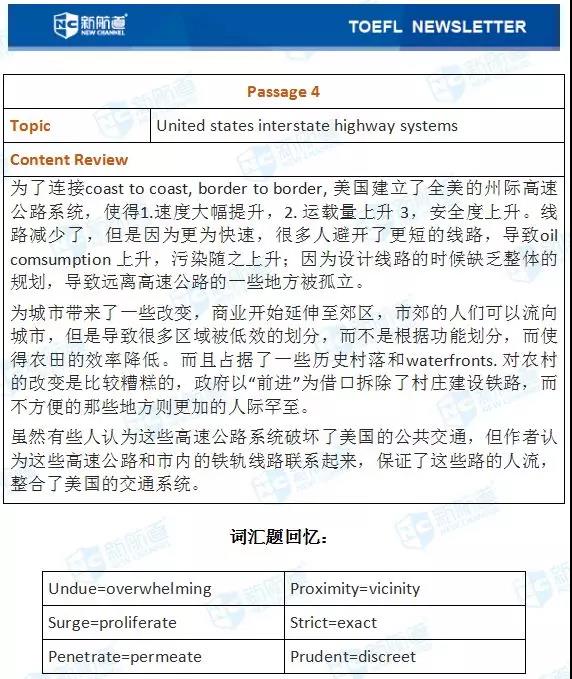 新航道 NEW CHANNEL

TOEFL NEWSLETTER

| Passage 4 | |
|---|---|
| Topic | United states interstate highway systems |
| Content Review | |

为了连接coast to coast, border to border, 美国建立了全美的州际高速公路系统，使得1.速度大幅提升，2. 运载量上升 3，安全度上升。线路减少了，但是因为更为快速，很多人避开了更短的线路，导致oil comsumption 上升，污染随之上升；因为设计线路的时候缺乏整体的规划，导致远离高速公路的一些地方被孤立。

为城市带来了一些改变，商业开始延伸至郊区，市郊的人们可以流向城市，但是导致很多区域被低效的划分，而不是根据功能划分，而使得农田的效率降低。而且占据了一些历史村落和waterfronts. 对农村的改变是比较糟糕的，政府以“前进”为借口拆除了村庄建设铁路，而不方便的那些地方则更加的人际罕至。

虽然有些人认为这些高速公路系统破坏了美国的公共交通，但作者认为这些高速公路和市内的铁轨线路联系起来，保证了这些路的人流，整合了美国的交通系统。

词汇题回忆：

| Undue=overwhelming | Proximity=vicinity |
|---|---|
| Surge=proliferate | Strict=exact |
| Penetrate=permeate | Prudent=discreet |